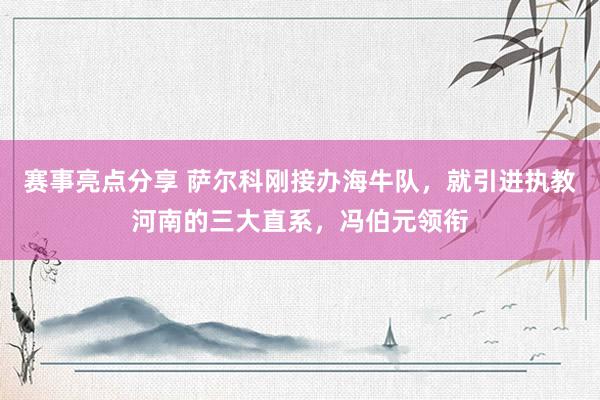 赛事亮点分享 萨尔科刚接办海牛队，就引进执教河南的三大直系，冯伯元领衔